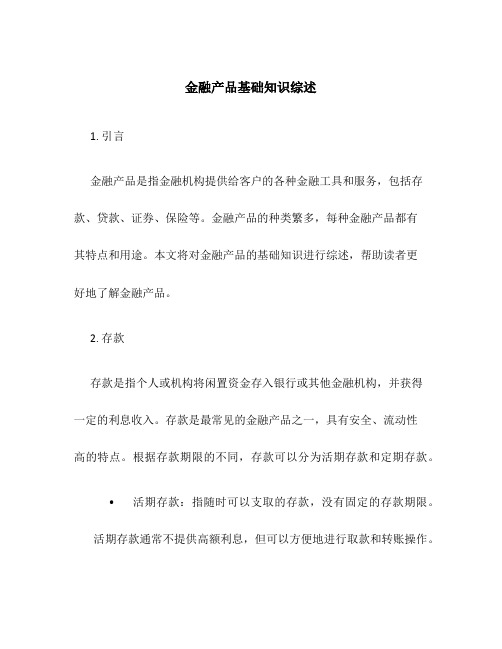 金融产品基础知识综述

1. 引言

金融产品是指金融机构提供给客户的各种金融工具和服务，包括存款、贷款、证券、保险等。金融产品的种类繁多，每种金融产品都有其特点和用途。本文将对金融产品的基础知识进行综述，帮助读者更好地了解金融产品。

2. 存款

存款是指个人或机构将闲置资金存入银行或其他金融机构，并获得一定的利息收入。存款是最常见的金融产品之一，具有安全、流动性高的特点。根据存款期限的不同，存款可以分为活期存款和定期存款。

• 活期存款：指随时可以支取的存款，没有固定的存款期限。活期存款通常不提供高额利息，但可以方便地进行取款和转账操作。